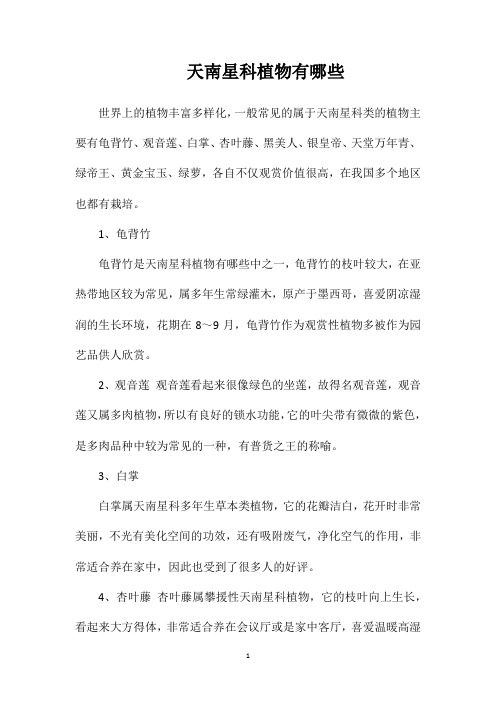 天南星科植物有哪些

世界上的植物丰富多样化，一般常见的属于天南星科类的植物主要有龟背竹、观音莲、白掌、杏叶藤、黑美人、银皇帝、天堂万年青、绿帝王、黄金宝玉、绿萝，各自不仅观赏价值很高，在我国多个地区也都有栽培。

1、龟背竹

龟背竹是天南星科植物有哪些中之一，龟背竹的枝叶较大，在亚热带地区较为常见，属多年生常绿灌木，原产于墨西哥，喜爱阴凉湿润的生长环境，花期在 8～9 月，龟背竹作为观赏性植物多被作为园艺品供人欣赏。

2、观音莲 观音莲看起来很像绿色的坐莲，故得名观音莲，观音莲又属多肉植物，所以有良好的锁水功能，它的叶尖带有微微的紫色，是多肉品种中较为常见的一种，有普货之王的称喻。

3、白掌

白掌属天南星科多年生草本类植物，它的花瓣洁白，花开时非常美丽，不光有美化空间的功效，还有吸附废气，净化空气的作用，非常适合养在家中，因此也受到了很多人的好评。

4、杏叶藤 杏叶藤属攀援性天南星科植物，它的枝叶向上生长，看起来大方得体，非常适合养在会议厅或是家中客厅，喜爱温暖高湿

1